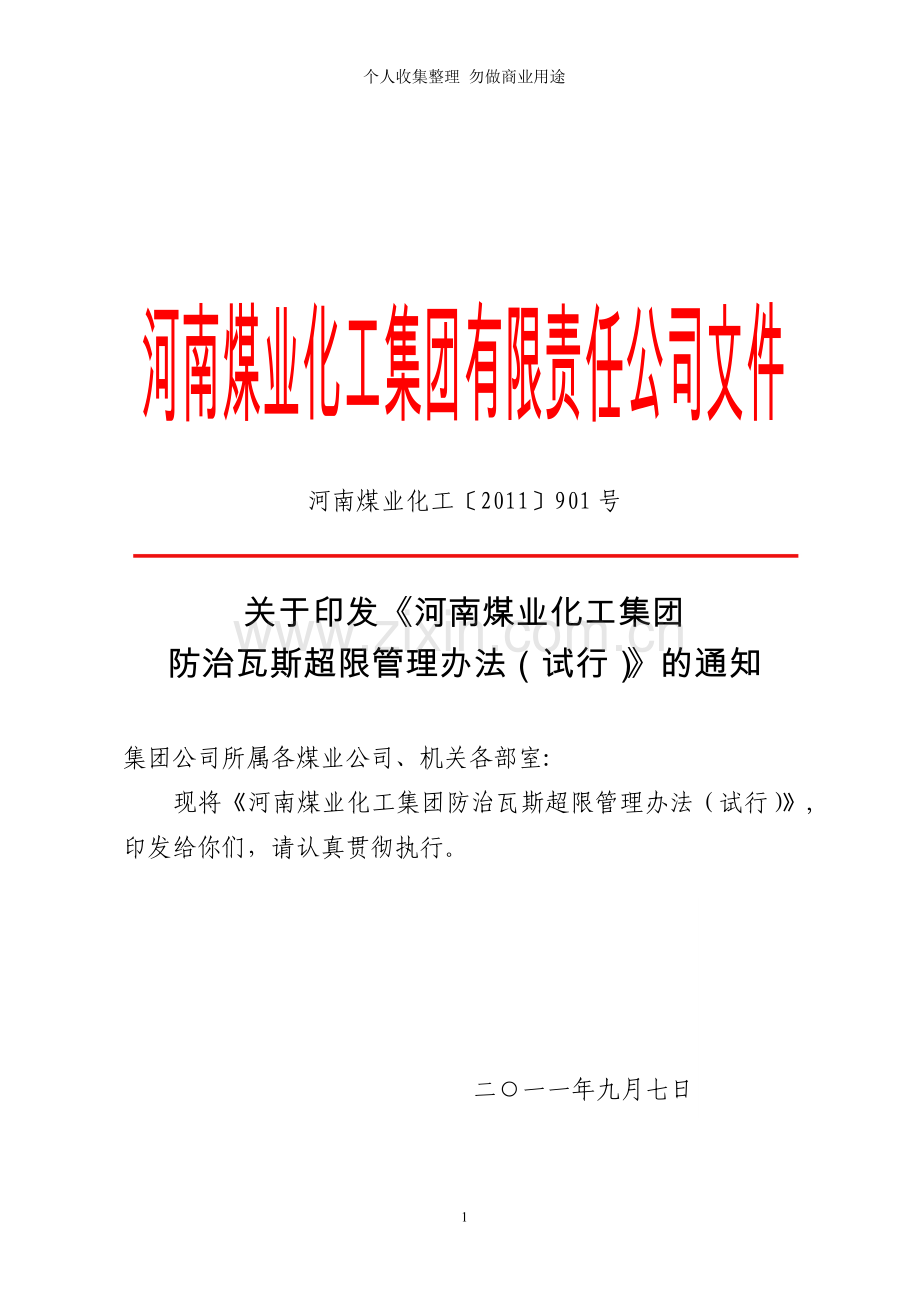 个人收集整理 勿做商业用途

河南煤业化工集团有限责任公司文件

河南煤业化工〔2011〕901号

关于印发《河南煤业化工集团
防治瓦斯超限管理办法（试行）》的通知

集团公司所属各煤业公司、机关各部室:

现将《河南煤业化工集团防治瓦斯超限管理办法（试行）》，印发给你们，请认真贯彻执行。

二○一一年九月七日

1

www.zixin.com.cn